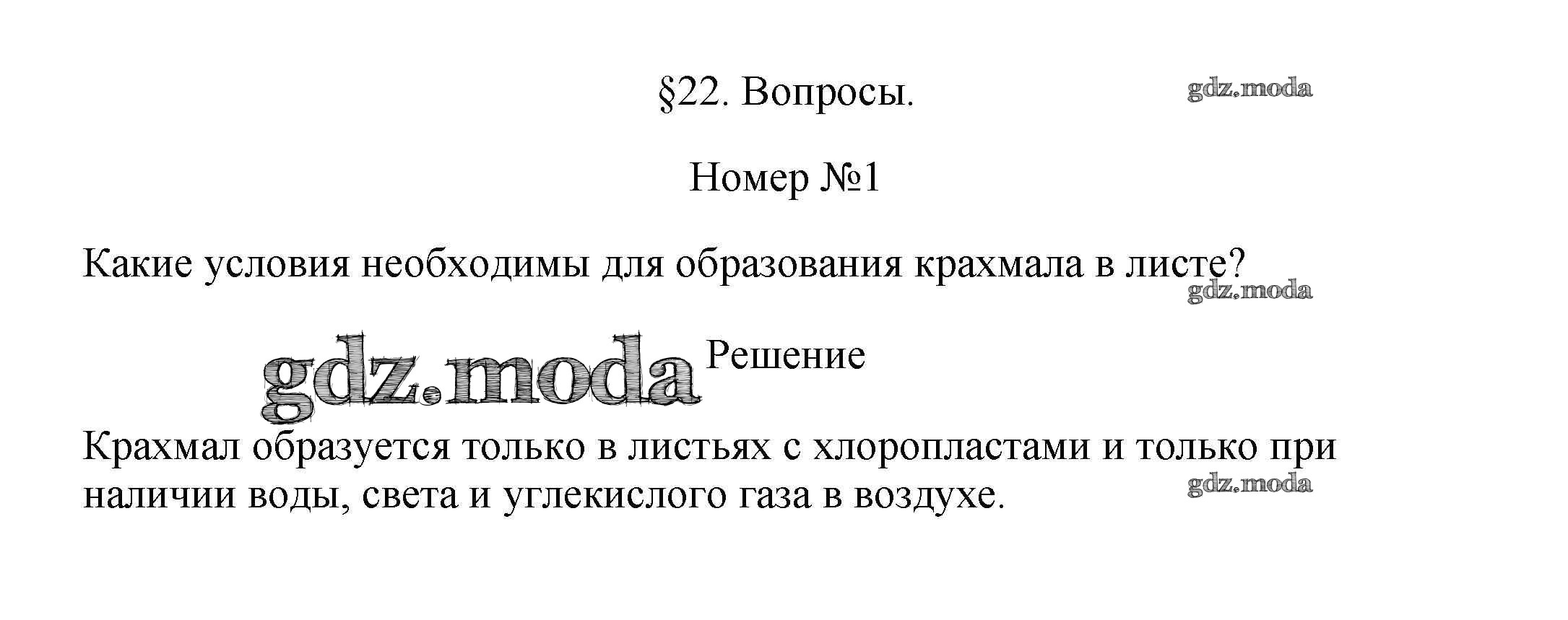 §22. Вопросы.

Номер №1

Какие условия необходимы для образования крахмала в листе?

Решение

Крахмал образуется только в листьях с хлоропластами и только при наличии воды, света и углекислого газа в воздухе.

gdz.moda